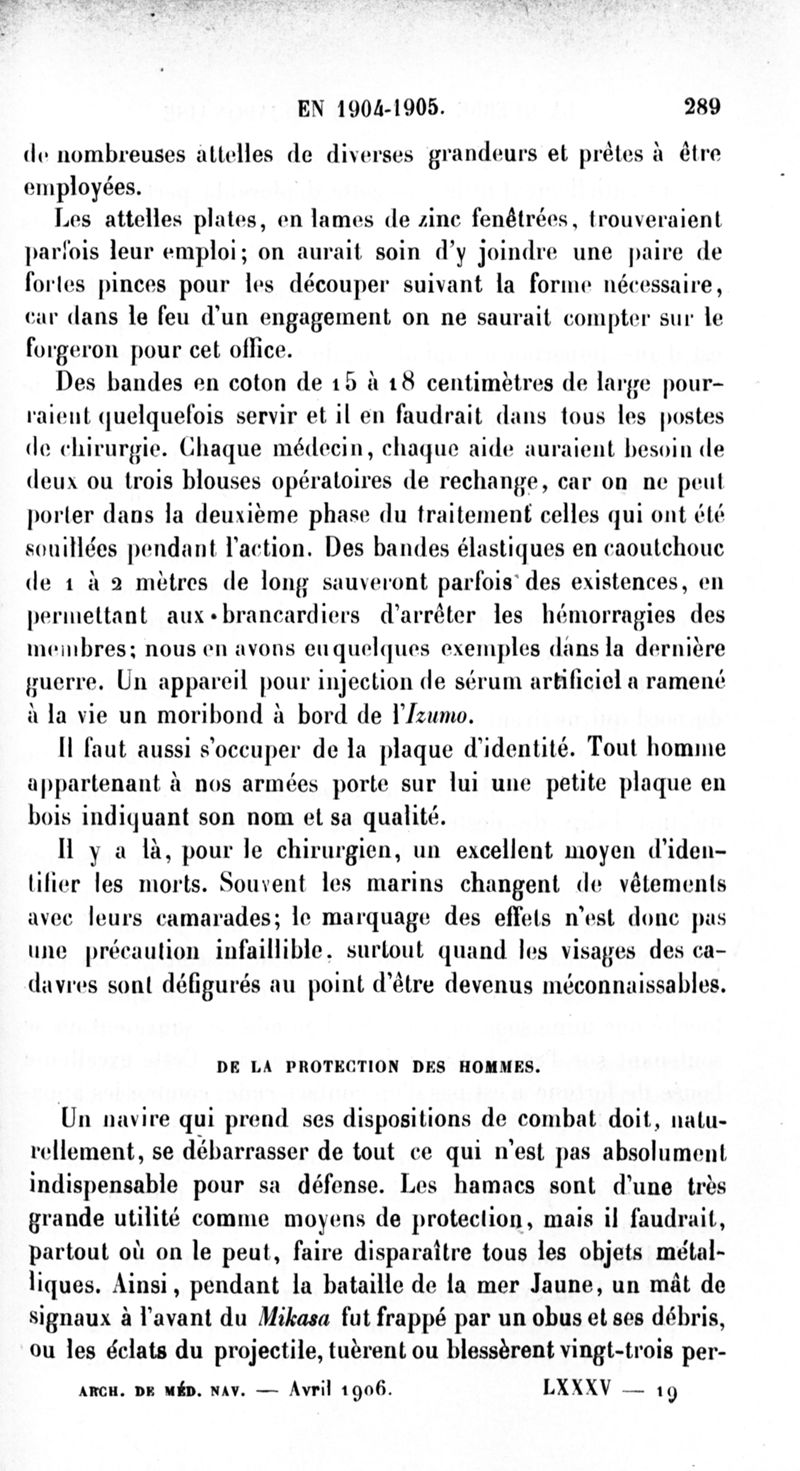 EN 1904-1905. 289

de nombreuses attelles de diverses grandeurs et prêtes à être employées.

Les attelles plates, en lames de zinc fenêtrées, trouveraient parfois leur emploi; on aurait soin d'y joindre une paire de fortes pinces pour les découper suivant la forme nécessaire, car dans le feu d'un engagement on ne saurait compter sur le forgeron pour cet office.

Des bandes en coton de 15 à 18 centimètres de large pourraient quelquefois servir et il en faudrait dans tous les postes de chirurgie. Chaque médecin, chaque aide auraient besoin de deux ou trois blouses opératoires de rechange, car on ne peut porter dans la deuxième phase du traitement celles qui ont été souillées pendant l'action. Des bandes élastiques en caoutchouc de 1 à 2 mètres de long sauveront parfois des existences, en permettant aux brancardiers d'arrêter les hémorragies des membres; nous en avons eu quelques exemples dans la dernière guerre. Un appareil pour injection de sérum artificiel a ramené à la vie un moribond à bord de l'Izumo.

Il faut aussi s'occuper de la plaque d'identité. Tout homme appartenant à nos armées porte sur lui une petite plaque en bois indiquant son nom et sa qualité.

Il y a là, pour le chirurgien, un excellent moyen d'identifier les morts. Souvent les marins changent de vêtements avec leurs camarades; le marquage des effets n'est donc pas une précaution infaillible, surtout quand les visages des cadavres sont défigurés au point d'être devenus méconnaissables.

DE LA PROTECTION DES HOMMES.

Un navire qui prend ses dispositions de combat doit, naturellement, se débarrasser de tout ce qui n'est pas absolument indispensable pour sa défense. Les hamacs sont d'une très grande utilité comme moyens de protection, mais il faudrait, partout où on le peut, faire disparaître tous les objets métalliques. Ainsi, pendant la bataille de la mer Jaune, un mât de signaux à l'avant du Mikasa fut frappé par un obus et ses débris, ou les éclats du projectile, tuèrent ou blessèrent vingt-trois per-

ARCH. DE MÉD. NAV. — Avril 1906. LXXXV — 19